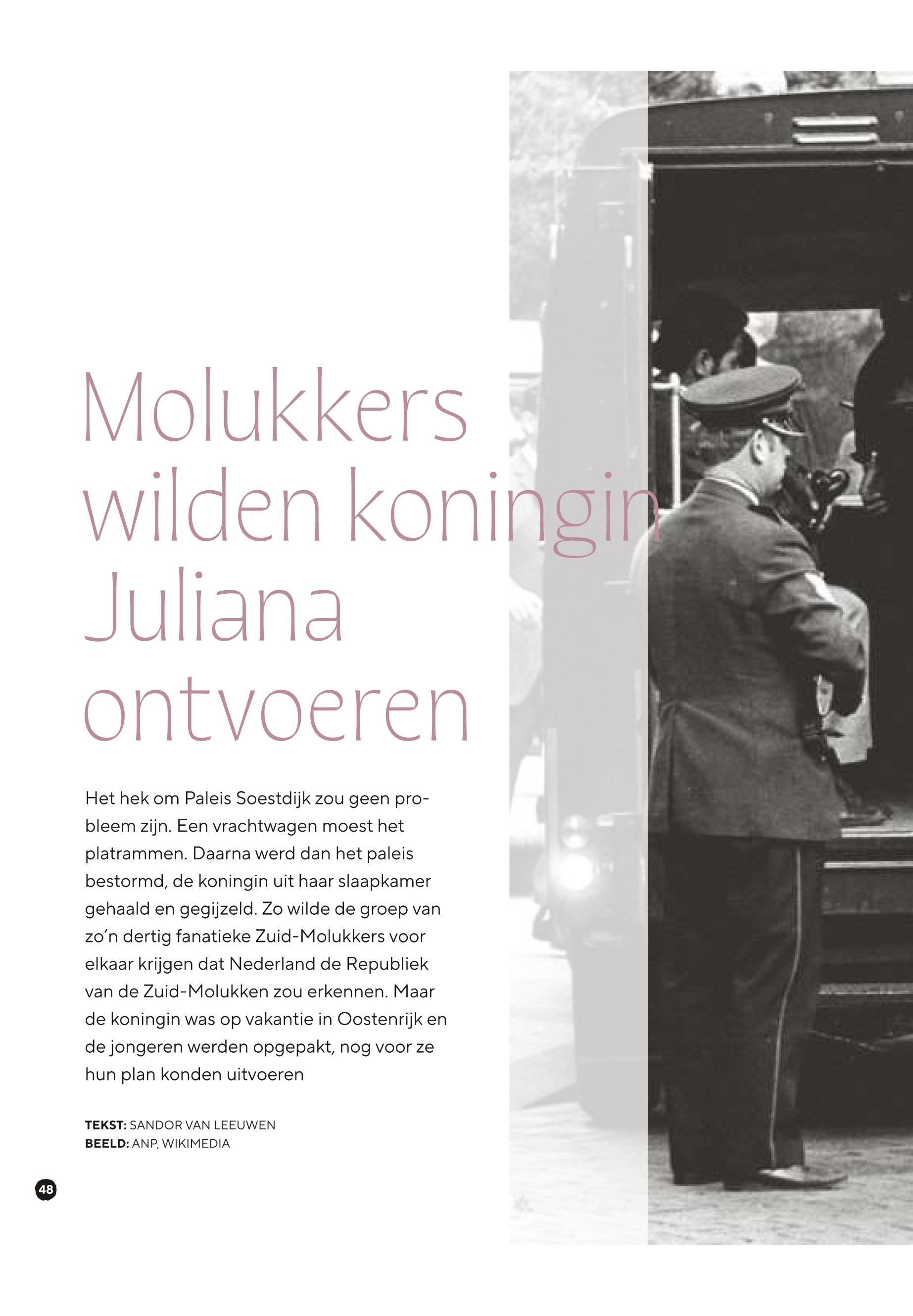 Molukkers wilden koningin Juliana ontvoeren

Het hek om Paleis Soestdijk zou geen probleem zijn. Een vrachtwagen moest het platrammen. Daarna werd dan het paleis bestormd, de koningin uit haar slaapkamer gehaald en gegijzeld. Zo wilde de groep van zo'n dertig fanatieke Zuid-Molukkers voor elkaar krijgen dat Nederland de Republiek van de Zuid-Molukken zou erkennen. Maar de koningin was op vakantie in Oostenrijk en de jongeren werden opgepakt, nog voor ze hun plan konden uitvoeren

TEKST: SANDOR VAN LEEUWEN
BEELD: ANP, WIKIMEDIA

48